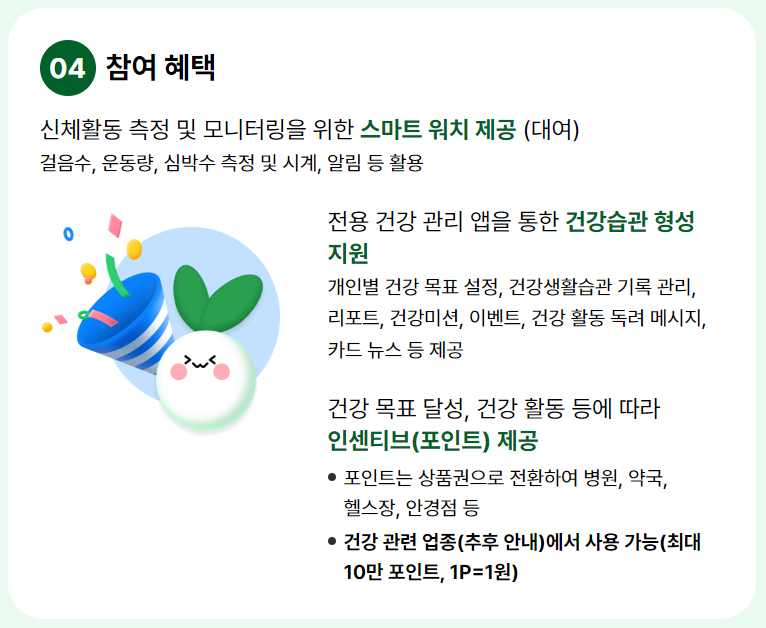 04 참여 혜택

신체활동 측정 및 모니터링을 위한 스마트 워치 제공 (대여)
걸음수, 운동량, 심박수 측정 및 시계, 알림 등 활용

전용 건강 관리 앱을 통한 건강습관 형성 지원

개인별 건강 목표 설정, 건강생활습관 기록 관리, 리포트, 건강미션, 이벤트, 건강 활동 독려 메시지, 카드 뉴스 등 제공

건강 목표 달성, 건강 활동 등에 따라 인센티브(포인트) 제공

• 포인트는 상품권으로 전환하여 병원, 약국, 헬스장, 안경점 등
• 건강 관련 업종(추후 안내)에서 사용 가능(최대 10만 포인트, 1P=1원)